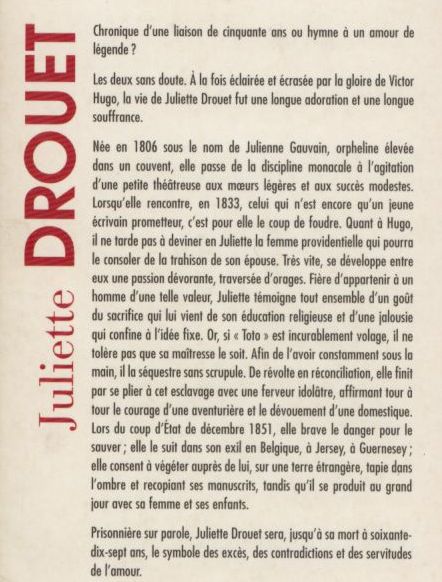 Juliette DROUET

Chronique d'une liaison de cinquante ans ou hymne à un amour de légende ?

Les deux sans doute. À la fois éclairée et écrasée par la gloire de Victor Hugo, la vie de Juliette Drouet fut une longue adoration et une longue souffrance.

Née en 1806 sous le nom de Julienne Gauvain, orpheline élevée dans un couvent, elle passe de la discipline monacale à l'agitation d'une petite théâtreuse aux mœurs légères et aux succès modestes. Lorsqu'elle rencontre, en 1833, celui qui n'est encore qu'un jeune écrivain prometteur, c'est pour elle le coup de foudre. Quant à Hugo, il ne tarde pas à deviner en Juliette la femme providentielle qui pourra le consoler de la trahison de son épouse. Très vite, se développe entre eux une passion dévorante, traversée d'orages. Fière d'appartenir à un homme d'une telle valeur, Juliette témoigne tout ensemble d'un goût du sacrifice qui lui vient de son éducation religieuse et d'une jalousie qui confine à l'idée fixe. Or, si « Toto » est incurablement volage, il ne tolère pas que sa maîtresse le soit. Afin de l'avoir constamment sous la main, il la séquestre sans scrupule. De révolte en réconciliation, elle finit par se plier à cet esclavage avec une ferveur idolâtre, affirmant tour à tour le courage d'une aventurière et le dévouement d'une domestique. Lors du coup d'État de décembre 1851, elle brave le danger pour le sauver ; elle le suit dans son exil en Belgique, à Jersey, à Guernesey ; elle consent à végéter auprès de lui, sur une terre étrangère, tapie dans l'ombre et recopiant ses manuscrits, tandis qu'il se produit au grand jour avec sa femme et ses enfants.

Prisonnière sur parole, Juliette Drouet sera, jusqu'à sa mort à soixante-dix-sept ans, le symbole des excès, des contradictions et des servitudes de l'amour.